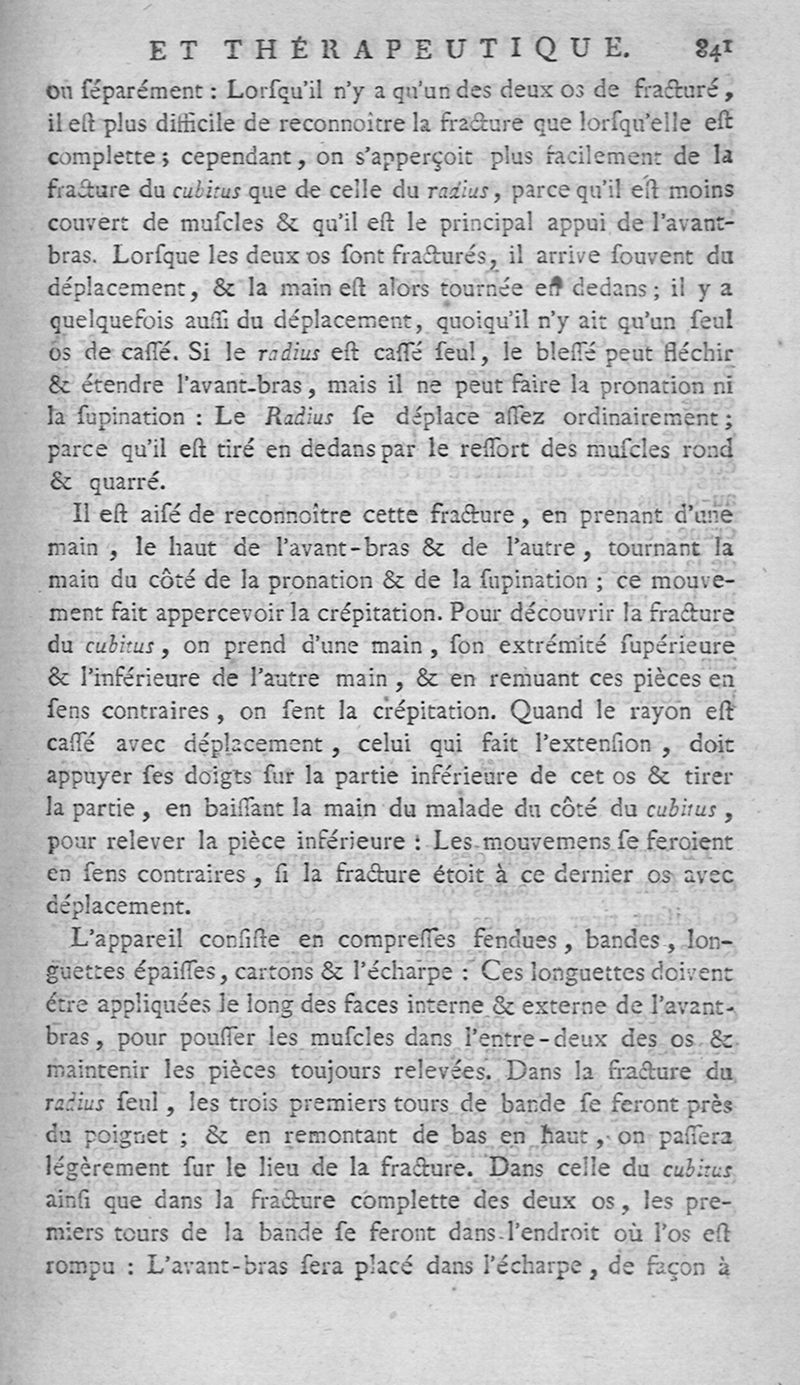 ET THÉRAPEUTIQUE. 841

ou séparément : Lorsqu'il n'y a qu'un des deux os de fracturé, il est plus difficile de reconnoitre la fracture que lorsqu'elle est complette ; cependant, on s'apperçoit plus facilement de la fracture du cubitus que de celle du radius, parce qu'il est moins couvert de muscles & qu'il est le principal appui de l'avant-bras. Lorsque les deux os sont fracturés, il arrive souvent du déplacement, & la main est alors tournée en dedans ; il y a quelquefois aussi du déplacement, quoiqu'il n'y ait qu'un seul os de cassé. Si le radius est cassé seul, le blessé peut fléchir & étendre l'avant-bras, mais il ne peut faire la pronation ni la supination : Le Radius se déplace assez ordinairement ; parce qu'il est tiré en dedans par le ressort des muscles rond & quarré.

Il est aisé de reconnoître cette fracture, en prenant d'une main, le haut de l'avant-bras & de l'autre, tournant la main du côté de la pronation & de la supination ; ce mouvement fait appercevoir la crépitation. Pour découvrir la fracture du cubitus, on prend d'une main, son extrémité supérieure & l'inférieure de l'autre main, & en remuant ces pièces en sens contraires, on sent la crépitation. Quand le rayon est cassé avec déplacement, celui qui fait l'extension, doit appuyer ses doigts sur la partie inférieure de cet os & tirer la partie, en baissant la main du malade du côté du cubitus, pour relever la pièce inférieure : Les mouvemens se feroient en sens contraires, si la fracture étoit à ce dernier os avec déplacement.

L'appareil consiste en compresses fendues, bandes, longuettes épaisses, cartons & l'écharpe : Ces longuettes doivent être appliquées le long des faces interne & externe de l'avant-bras, pour pousser les muscles dans l'entre-deux des os & maintenir les pièces toujours relevées. Dans la fracture du radius seul, les trois premiers tours de bande se feront près du poignet ; & en remontant de bas en haut, on passera légèrement sur le lieu de la fracture. Dans celle du cubitus ainsi que dans la fracture complette des deux os, les premiers tours de la bande se feront dans l'endroit où l'os est rompu : L'avant-bras sera placé dans l'écharpe, de façon à